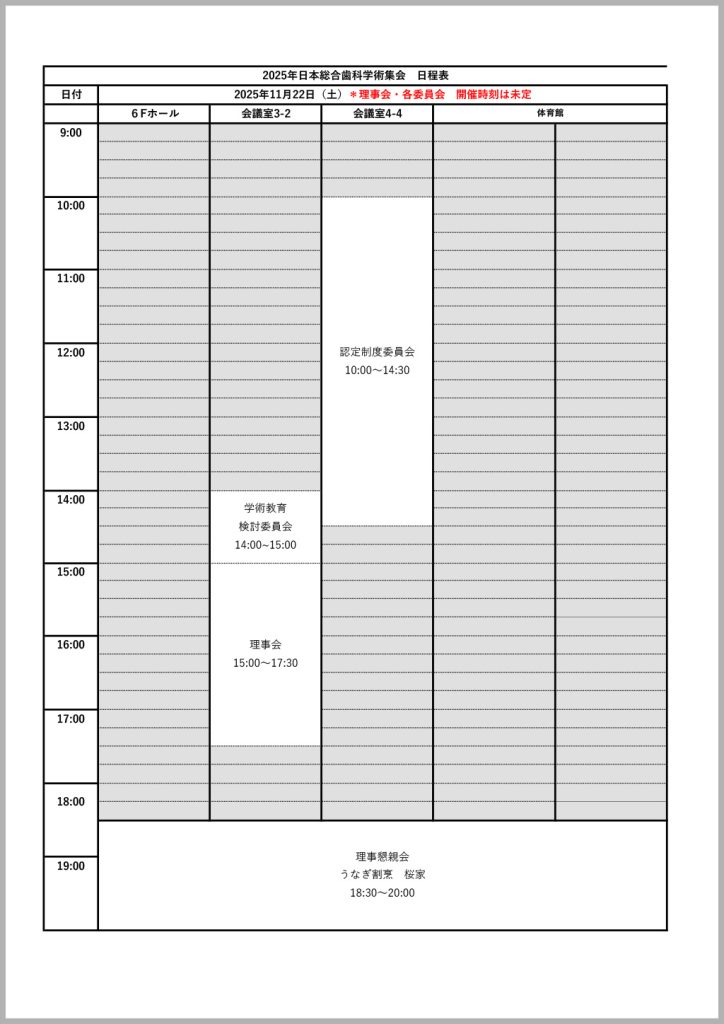 2025年日本総合歯科学術集会　日程表

| 日付 | 2025年11月22日（土）＊理事会・各委員会　開催時刻は未定 | | | |
|---|---|---|---|---|
| | ６Ｆホール | 会議室3-2 | 会議室4-4 | 体育館 |
| 9:00 | | | | |
| 10:00 | | | 認定制度委員会 10:00～14:30 | |
| 11:00 | | | | |
| 12:00 | | | | |
| 13:00 | | | | |
| 14:00 | | 学術教育 検討委員会 14:00~15:00 | | |
| 15:00 | | 理事会 15:00～17:30 | | |
| 16:00 | | | | |
| 17:00 | | | | |
| 18:00 | | | | |
| 19:00 | 理事懇親会 うなぎ割烹　桜家 18:30～20:00 | | | |